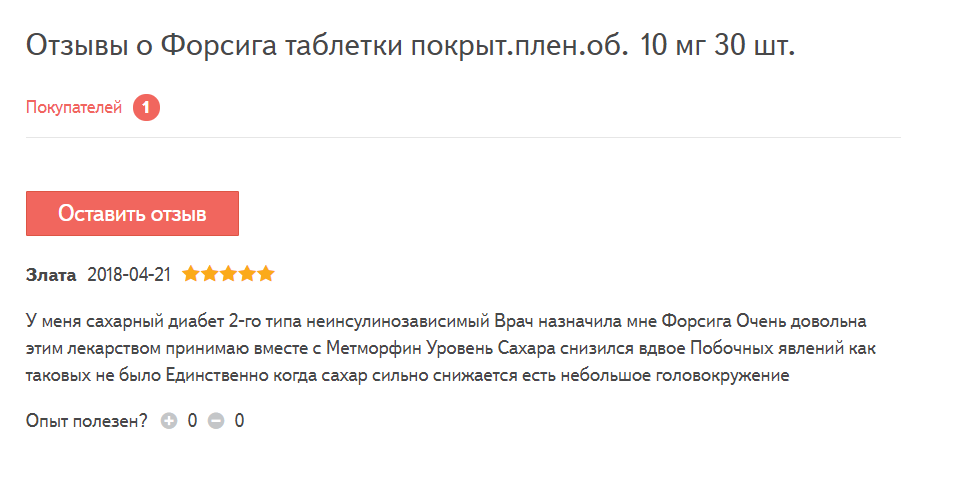 Отзывы о Форсига таблетки покрыт.плен.об. 10 мг 30 шт.

Покупателей 1

Оставить отзыв

Злата 2018-04-21

У меня сахарный диабет 2-го типа неинсулинозависимый Врач назначила мне Форсига Очень довольна этим лекарством принимаю вместе с Метморфин Уровень Сахара снизился вдвое Побочных явлений как таковых не было Единственно когда сахар сильно снижается есть небольшое головокружение

Опыт полезен? 0 0